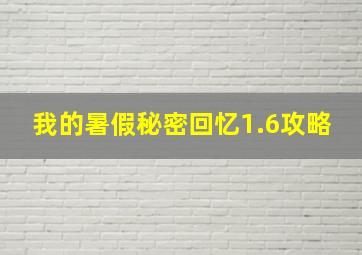 我的暑假秘密回忆1.6攻略